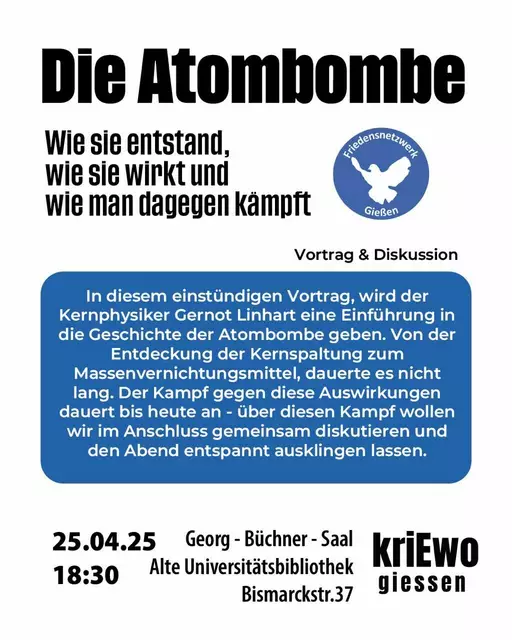 Die Atombombe

Wie sie entstand, wie sie wirkt und wie man dagegen kämpft

Friedensnetzwerk Gießen

Vortrag & Diskussion

In diesem einstündigen Vortrag, wird der Kernphysiker Gernot Linhart eine Einführung in die Geschichte der Atombombe geben. Von der Entdeckung der Kernspaltung zum Massenvernichtungsmittel, dauerte es nicht lang. Der Kampf gegen diese Auswirkungen dauert bis heute an - über diesen Kampf wollen wir im Anschluss gemeinsam diskutieren und den Abend entspannt ausklingen lassen.

25.04.25
18:30

Georg - Büchner - Saal
Alte Universitätsbibliothek
Bismarckstr.37

kriEwo
giessen